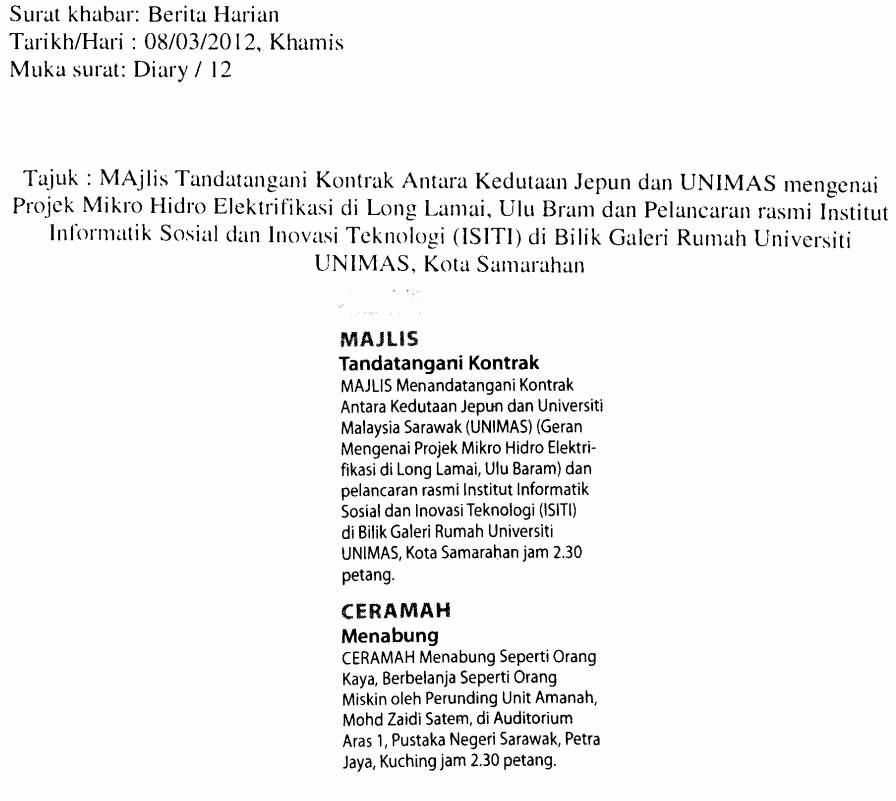 Surat khabar: Berita Harian
Tarikh/Hari : 08/03/2012, Khamis
Muka surat: Diary / 12

Tajuk : MAjlis Tandatangani Kontrak Antara Kedutaan Jepun dan UNIMAS mengenai Projek Mikro Hidro Elektrifikasi di Long Lamai, Ulu Bram dan Pelancaran rasmi Institut Informatik Sosial dan Inovasi Teknologi (ISITI) di Bilik Galeri Rumah Universiti UNIMAS, Kota Samarahan

MAJLIS
Tandatangani Kontrak
MAJLIS Menandatangani Kontrak Antara Kedutaan Jepun dan Universiti Malaysia Sarawak (UNIMAS) (Geran Mengenai Projek Mikro Hidro Elektrifikasi di Long Lamai, Ulu Baram) dan pelancaran rasmi Institut Informatik Sosial dan Inovasi Teknologi (ISITI) di Bilik Galeri Rumah Universiti UNIMAS, Kota Samarahan jam 2.30 petang.

CERAMAH
Menabung
CERAMAH Menabung Seperti Orang Kaya, Berbelanja Seperti Orang Miskin oleh Perunding Unit Amanah, Mohd Zaidi Satem, di Auditorium Aras 1, Pustaka Negeri Sarawak, Petra Jaya, Kuching jam 2.30 petang.